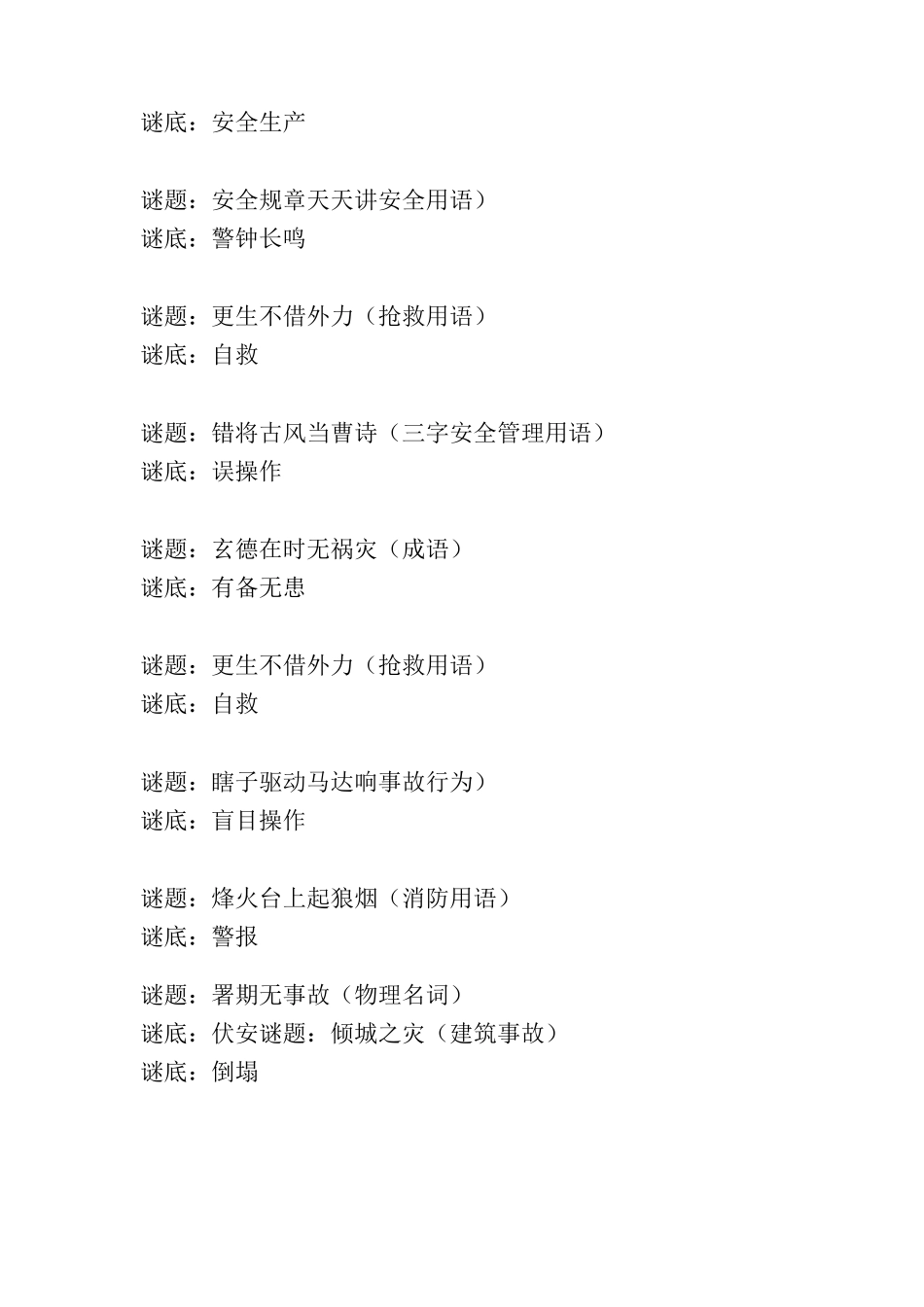 谜底：安全生产

谜题：安全规章天天讲安全用语）
谜底：警钟长鸣

谜题：更生不借外力（抢救用语）
谜底：自救

谜题：错将古风当曹诗（三字安全管理用语）
谜底：误操作

谜题：玄德在时无祸灾（成语）
谜底：有备无患

谜题：更生不借外力（抢救用语）
谜底：自救

谜题：瞎子驱动马达响事故行为）
谜底：盲目操作

谜题：烽火台上起狼烟（消防用语）
谜底：警报

谜题：署期无事故（物理名词）
谜底：伏安谜题：倾城之灾（建筑事故）
谜底：倒塌